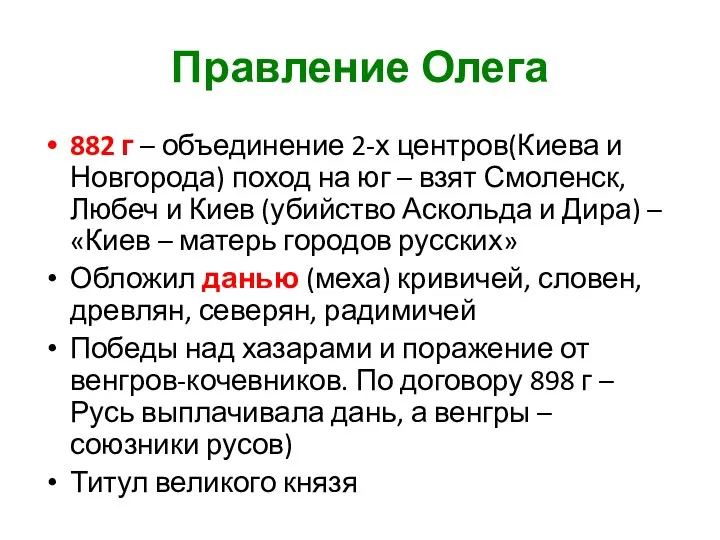 Правление Олега

• 882 г – объединение 2-х центров(Киева и Новгорода) поход на юг – взят Смоленск, Любеч и Киев (убийство Аскольда и Дира) – «Киев – матерь городов русских»
• Обложил данью (меха) кривичей, словен, древлян, северян, радимичей
• Победы над хазарами и поражение от венгров-кочевников. По договору 898 г – Русь выплачивала дань, а венгры – союзники русов)
• Титул великого князя